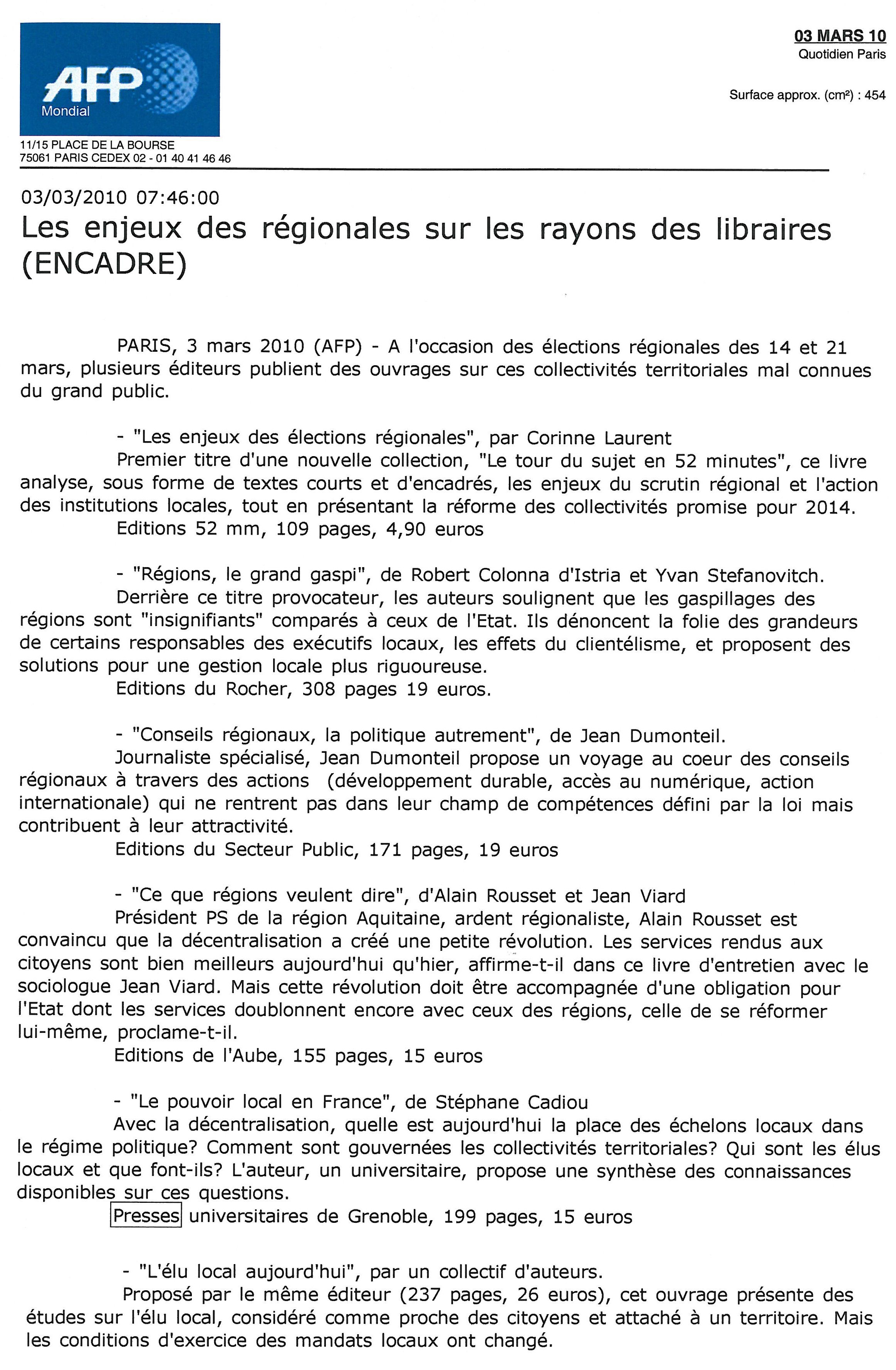 AFP
Mondial

11/15 PLACE DE LA BOURSE
75061 PARIS CEDEX 02 - 01 40 41 46 46

03 MARS 10
Quotidien Paris

Surface approx. (cm²) : 454

03/03/2010 07:46:00
Les enjeux des régionales sur les rayons des libraires (ENCADRE)

PARIS, 3 mars 2010 (AFP) - A l'occasion des élections régionales des 14 et 21 mars, plusieurs éditeurs publient des ouvrages sur ces collectivités territoriales mal connues du grand public.

- "Les enjeux des élections régionales", par Corinne Laurent
Premier titre d'une nouvelle collection, "Le tour du sujet en 52 minutes", ce livre analyse, sous forme de textes courts et d'encadrés, les enjeux du scrutin régional et l'action des institutions locales, tout en présentant la réforme des collectivités promise pour 2014.
Editions 52 mm, 109 pages, 4,90 euros

- "Régions, le grand gaspi", de Robert Colonna d'Istria et Yvan Stefanovitch.
Derrière ce titre provocateur, les auteurs soulignent que les gaspillages des régions sont "insignifiants" comparés à ceux de l'Etat. Ils dénoncent la folie des grandeurs de certains responsables des exécutifs locaux, les effets du clientélisme, et proposent des solutions pour une gestion locale plus riguoureuse.
Editions du Rocher, 308 pages 19 euros.

- "Conseils régionaux, la politique autrement", de Jean Dumonteil.
Journaliste spécialisé, Jean Dumonteil propose un voyage au coeur des conseils régionaux à travers des actions (développement durable, accès au numérique, action internationale) qui ne rentrent pas dans leur champ de compétences défini par la loi mais contribuent à leur attractivité.
Editions du Secteur Public, 171 pages, 19 euros

- "Ce que régions veulent dire", d'Alain Rousset et Jean Viard
Président PS de la région Aquitaine, ardent régionaliste, Alain Rousset est convaincu que la décentralisation a créé une petite révolution. Les services rendus aux citoyens sont bien meilleurs aujourd'hui qu'hier, affirme-t-il dans ce livre d'entretien avec le sociologue Jean Viard. Mais cette révolution doit être accompagnée d'une obligation pour l'Etat dont les services doublonnent encore avec ceux des régions, celle de se réformer lui-même, proclame-t-il.
Editions de l'Aube, 155 pages, 15 euros

- "Le pouvoir local en France", de Stéphane Cadiou
Avec la décentralisation, quelle est aujourd'hui la place des échelons locaux dans le régime politique? Comment sont gouvernées les collectivités territoriales? Qui sont les élus locaux et que font-ils? L'auteur, un universitaire, propose une synthèse des connaissances disponibles sur ces questions.
Presses universitaires de Grenoble, 199 pages, 15 euros

- "L'élu local aujourd'hui", par un collectif d'auteurs.
Proposé par le même éditeur (237 pages, 26 euros), cet ouvrage présente des études sur l'élu local, considéré comme proche des citoyens et attaché à un territoire. Mais les conditions d'exercice des mandats locaux ont changé.